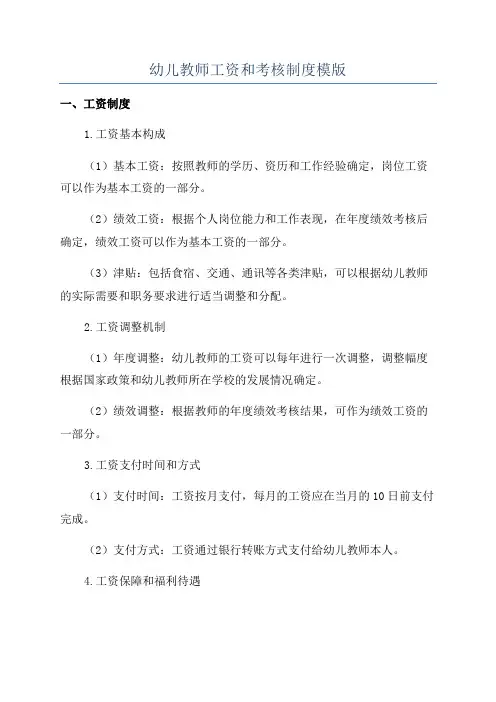 幼儿教师工资和考核制度模版

一、工资制度

1.工资基本构成

（1）基本工资：按照教师的学历、资历和工作经验确定，岗位工资可以作为基本工资的一部分。

（2）绩效工资：根据个人岗位能力和工作表现，在年度绩效考核后确定，绩效工资可以作为基本工资的一部分。

（3）津贴：包括食宿、交通、通讯等各类津贴，可以根据幼儿教师的实际需要和职务要求进行适当调整和分配。

2.工资调整机制

（1）年度调整：幼儿教师的工资可以每年进行一次调整，调整幅度根据国家政策和幼儿教师所在学校的发展情况确定。

（2）绩效调整：根据教师的年度绩效考核结果，可作为绩效工资的一部分。

3.工资支付时间和方式

（1）支付时间：工资按月支付，每月的工资应在当月的10日前支付完成。

（2）支付方式：工资通过银行转账方式支付给幼儿教师本人。

4.工资保障和福利待遇